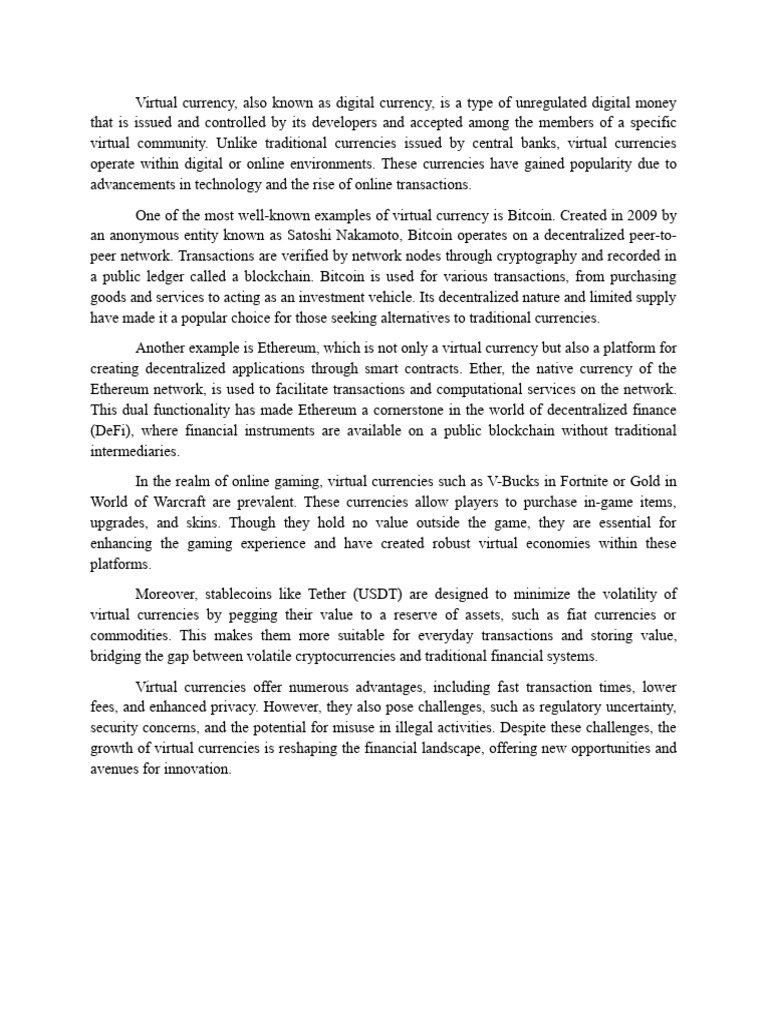 Virtual currency, also known as digital currency, is a type of unregulated digital money that is issued and controlled by its developers and accepted among the members of a specific virtual community. Unlike traditional currencies issued by central banks, virtual currencies operate within digital or online environments. These currencies have gained popularity due to advancements in technology and the rise of online transactions.

One of the most well-known examples of virtual currency is Bitcoin. Created in 2009 by an anonymous entity known as Satoshi Nakamoto, Bitcoin operates on a decentralized peer-to-peer network. Transactions are verified by network nodes through cryptography and recorded in a public ledger called a blockchain. Bitcoin is used for various transactions, from purchasing goods and services to acting as an investment vehicle. Its decentralized nature and limited supply have made it a popular choice for those seeking alternatives to traditional currencies.

Another example is Ethereum, which is not only a virtual currency but also a platform for creating decentralized applications through smart contracts. Ether, the native currency of the Ethereum network, is used to facilitate transactions and computational services on the network. This dual functionality has made Ethereum a cornerstone in the world of decentralized finance (DeFi), where financial instruments are available on a public blockchain without traditional intermediaries.

In the realm of online gaming, virtual currencies such as V-Bucks in Fortnite or Gold in World of Warcraft are prevalent. These currencies allow players to purchase in-game items, upgrades, and skins. Though they hold no value outside the game, they are essential for enhancing the gaming experience and have created robust virtual economies within these platforms.

Moreover, stablecoins like Tether (USDT) are designed to minimize the volatility of virtual currencies by pegging their value to a reserve of assets, such as fiat currencies or commodities. This makes them more suitable for everyday transactions and storing value, bridging the gap between volatile cryptocurrencies and traditional financial systems.

Virtual currencies offer numerous advantages, including fast transaction times, lower fees, and enhanced privacy. However, they also pose challenges, such as regulatory uncertainty, security concerns, and the potential for misuse in illegal activities. Despite these challenges, the growth of virtual currencies is reshaping the financial landscape, offering new opportunities and avenues for innovation.